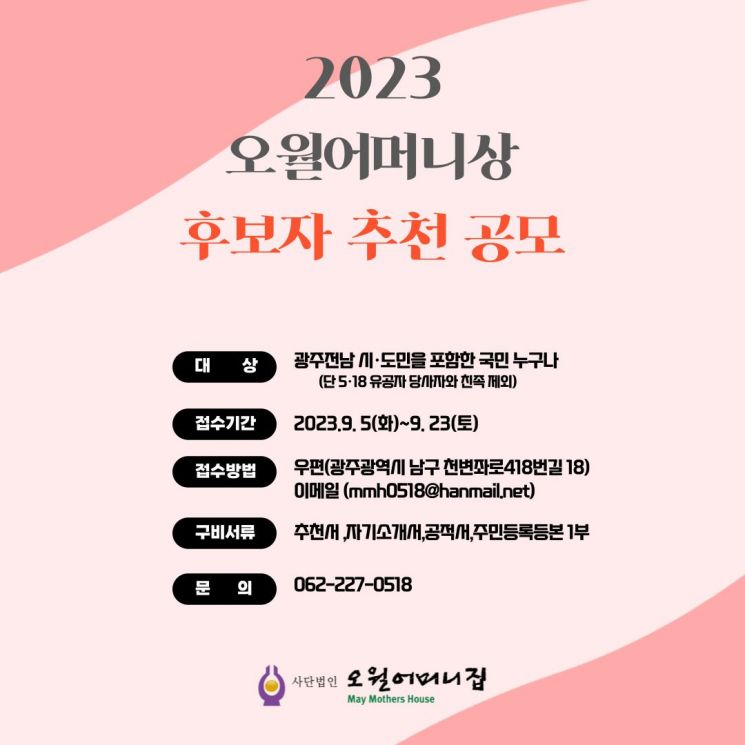 2023
오월어머니상
후보자 추천 공모

대 상
광주전남 시·도민을 포함한 국민 누구나
(단 5·18 유공자 당사자와 친족 제외)

접수기간
2023.9. 5(화)~9. 23(토)

접수방법
우편(광주광역시 남구 천변좌로418번길 18)
이메일 (mmh0518@hanmail.net)

구비서류
추천서 ,자기소개서,공적서,주민등록등본 1부

문 의
062-227-0518

사단법인 오월어머니집
May Mothers House